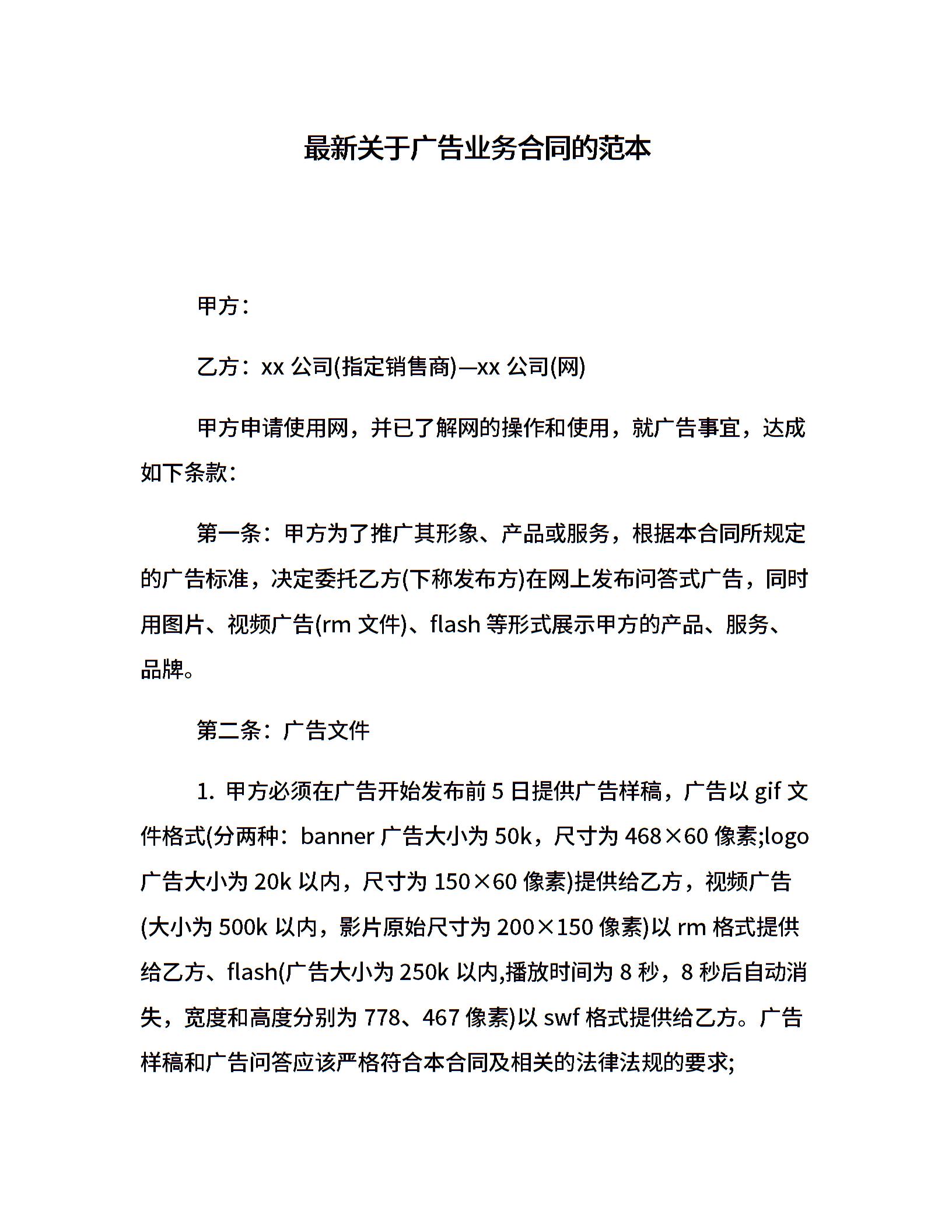 最新关于广告业务合同的范本

甲方：

乙方：xx 公司(指定销售商)—xx 公司(网)

甲方申请使用网，并已了解网的操作和使用，就广告事宜，达成如下条款：

第一条：甲方为了推广其形象、产品或服务，根据本合同所规定的广告标准，决定委托乙方(下称发布方)在网上发布问答式广告，同时用图片、视频广告(rm 文件)、flash 等形式展示甲方的产品、服务、品牌。

第二条：广告文件

1. 甲方必须在广告开始发布前 5 日提供广告样稿，广告以 gif 文件格式(分两种：banner 广告大小为 50k，尺寸为 468×60 像素;logo 广告大小为 20k 以内，尺寸为 150×60 像素)提供给乙方，视频广告(大小为 500k 以内，影片原始尺寸为 200×150 像素)以 rm 格式提供给乙方、flash(广告大小为 250k 以内,播放时间为 8 秒，8 秒后自动消失，宽度和高度分别为 778、467 像素)以 swf 格式提供给乙方。广告样稿和广告问答应该严格符合本合同及相关的法律法规的要求;